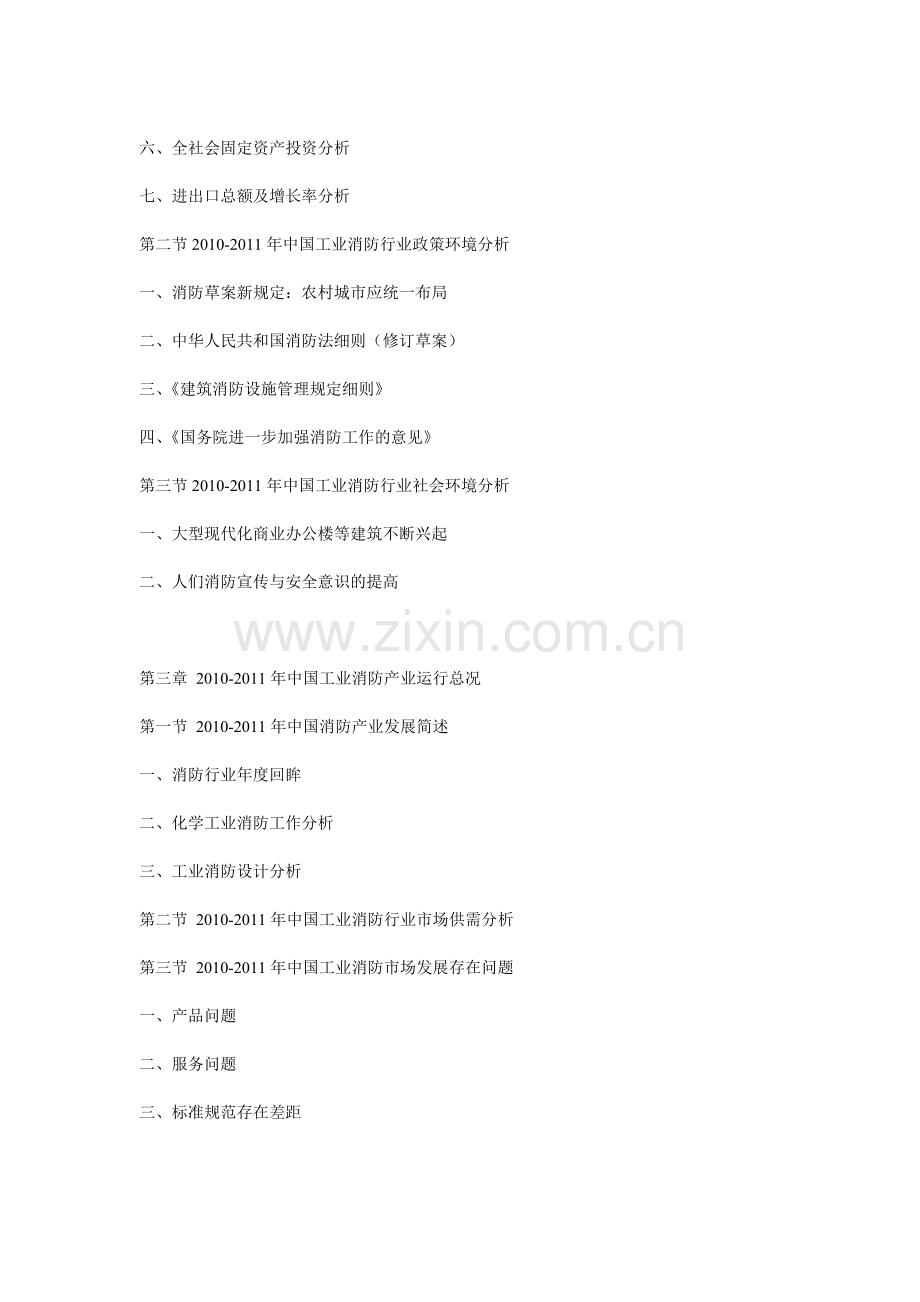 六、全社会固定资产投资分析

七、进出口总额及增长率分析

第二节 2010-2011 年中国工业消防行业政策环境分析

一、消防草案新规定：农村城市应统一布局

二、中华人民共和国消防法细则（修订草案）

三、《建筑消防设施管理规定细则》

四、《国务院进一步加强消防工作的意见》

第三节 2010-2011 年中国工业消防行业社会环境分析

一、大型现代化商业办公楼等建筑不断兴起

二、人们消防宣传与安全意识的提高

www.zixin.com.cn

第三章 2010-2011 年中国工业消防产业运行总况

第一节 2010-2011 年中国消防产业发展简述

一、消防行业年度回眸

二、化学工业消防工作分析

三、工业消防设计分析

第二节 2010-2011 年中国工业消防行业市场供需分析

第三节 2010-2011 年中国工业消防市场发展存在问题

一、产品问题

二、服务问题

三、标准规范存在差距